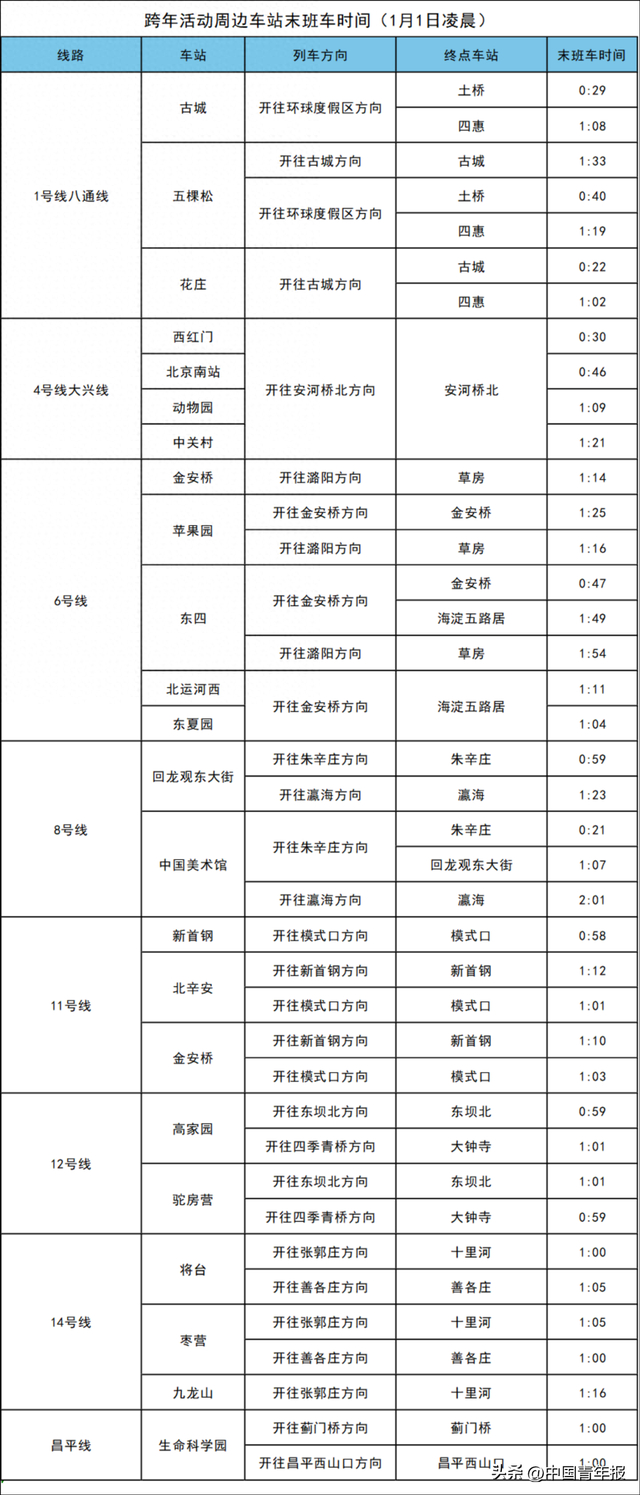 跨年活动周边车站末班车时间（1月1日凌晨）

| 线路 | 车站 | 列车方向 | 终点车站 | 末班车时间 |
|---|---|---|---|---|
| 1号线八通线 | 古城 | 开往环球度假区方向 | 土桥 | 0:29 |
| | | | 四惠 | 1:08 |
| | 五棵松 | 开往古城方向 | 古城 | 1:33 |
| | | 开往环球度假区方向 | 土桥 | 0:40 |
| | | | 四惠 | 1:19 |
| | 花庄 | 开往古城方向 | 古城 | 0:22 |
| | | | 四惠 | 1:02 |
| 4号线大兴线 | 西红门 | 开往安河桥北方向 | 安河桥北 | 0:30 |
| | 北京南站 | | | 0:46 |
| | 动物园 | | | 1:09 |
| | 中关村 | | | 1:21 |
| 6号线 | 金安桥 | 开往潞阳方向 | 草房 | 1:14 |
| | 苹果园 | 开往金安桥方向 | 金安桥 | 1:25 |
| | | 开往潞阳方向 | 草房 | 1:16 |
| | 东四 | 开往金安桥方向 | 金安桥 | 0:47 |
| | | | 海淀五路居 | 1:49 |
| | | 开往潞阳方向 | 草房 | 1:54 |
| | 北运河西 | 开往金安桥方向 | 海淀五路居 | 1:11 |
| | 东夏园 | | | 1:04 |
| 8号线 | 回龙观东大街 | 开往朱辛庄方向 | 朱辛庄 | 0:59 |
| | | 开往瀛海方向 | 瀛海 | 1:23 |
| | 中国美术馆 | 开往朱辛庄方向 | 朱辛庄 | 0:21 |
| | | | 回龙观东大街 | 1:07 |
| | | 开往瀛海方向 | 瀛海 | 2:01 |
| 11号线 | 新首钢 | 开往模式口方向 | 模式口 | 0:58 |
| | 北辛安 | 开往新首钢方向 | 新首钢 | 1:12 |
| | | 开往模式口方向 | 模式口 | 1:01 |
| | 金安桥 | 开往新首钢方向 | 新首钢 | 1:10 |
| | | 开往模式口方向 | 模式口 | 1:03 |
| 12号线 | 高家园 | 开往东坝北方向 | 东坝北 | 0:59 |
| | | 开往四季青桥方向 | 大钟寺 | 1:01 |
| | 驼房营 | 开往东坝北方向 | 东坝北 | 1:01 |
| | | 开往四季青桥方向 | 大钟寺 | 0:59 |
| 14号线 | 将台 | 开往张郭庄方向 | 十里河 | 1:00 |
| | | 开往善各庄方向 | 善各庄 | 1:05 |
| | 枣营 | 开往张郭庄方向 | 十里河 | 1:05 |
| | | 开往善各庄方向 | 善各庄 | 1:00 |
| | 九龙山 | 开往张郭庄方向 | 十里河 | 1:16 |
| 昌平线 | 生命科学园 | 开往蓟门桥方向 | 蓟门桥 | 1:00 |
| | | 开往昌平西山口方向 | 昌平西山口 | 1:00 |

头条 @中国青年报